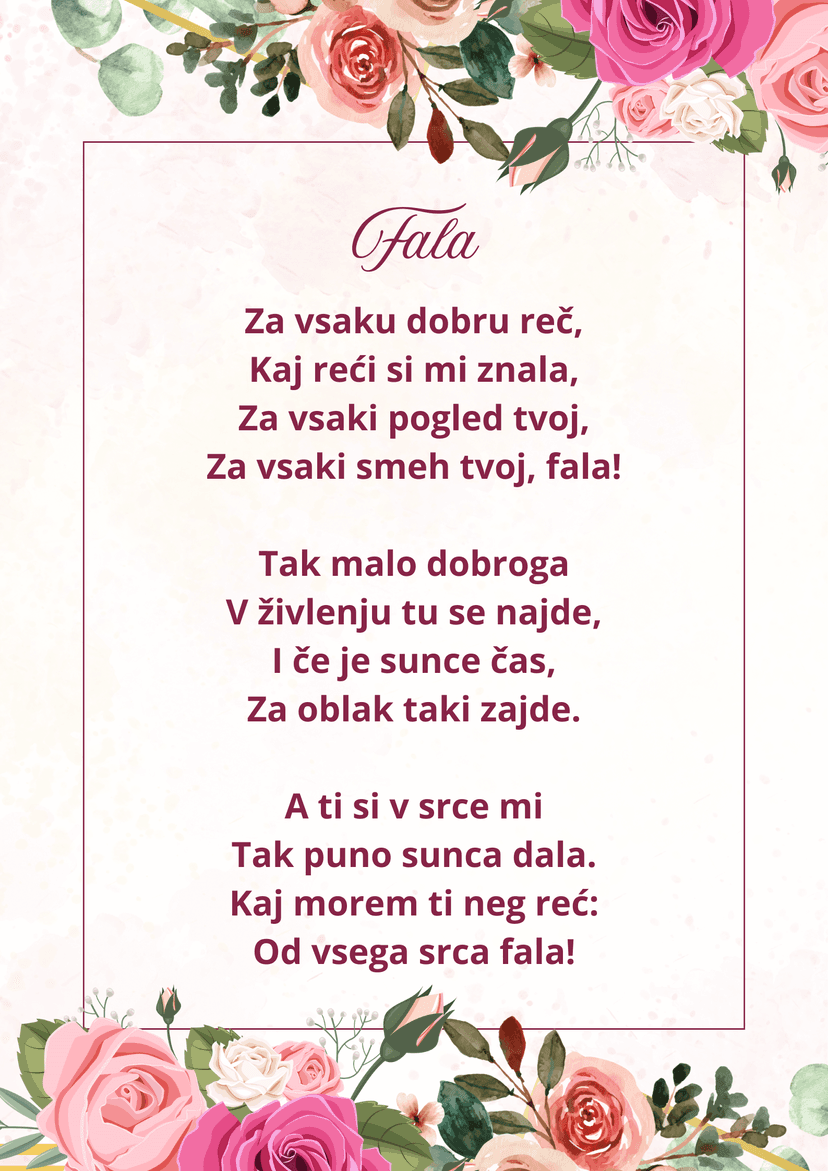 Fala

Za vsaku dobru reč,
Kaj reći si mi znala,
Za vsaki pogled tvoj,
Za vsaki smeh tvoj, fala!

Tak malo dobroga
V življenju tu se najde,
I če je sunce čas,
Za oblak taki zajde.

A ti si v srce mi
Tak puno sunca dala.
Kaj morem ti neg reć:
Od vsega srca fala!